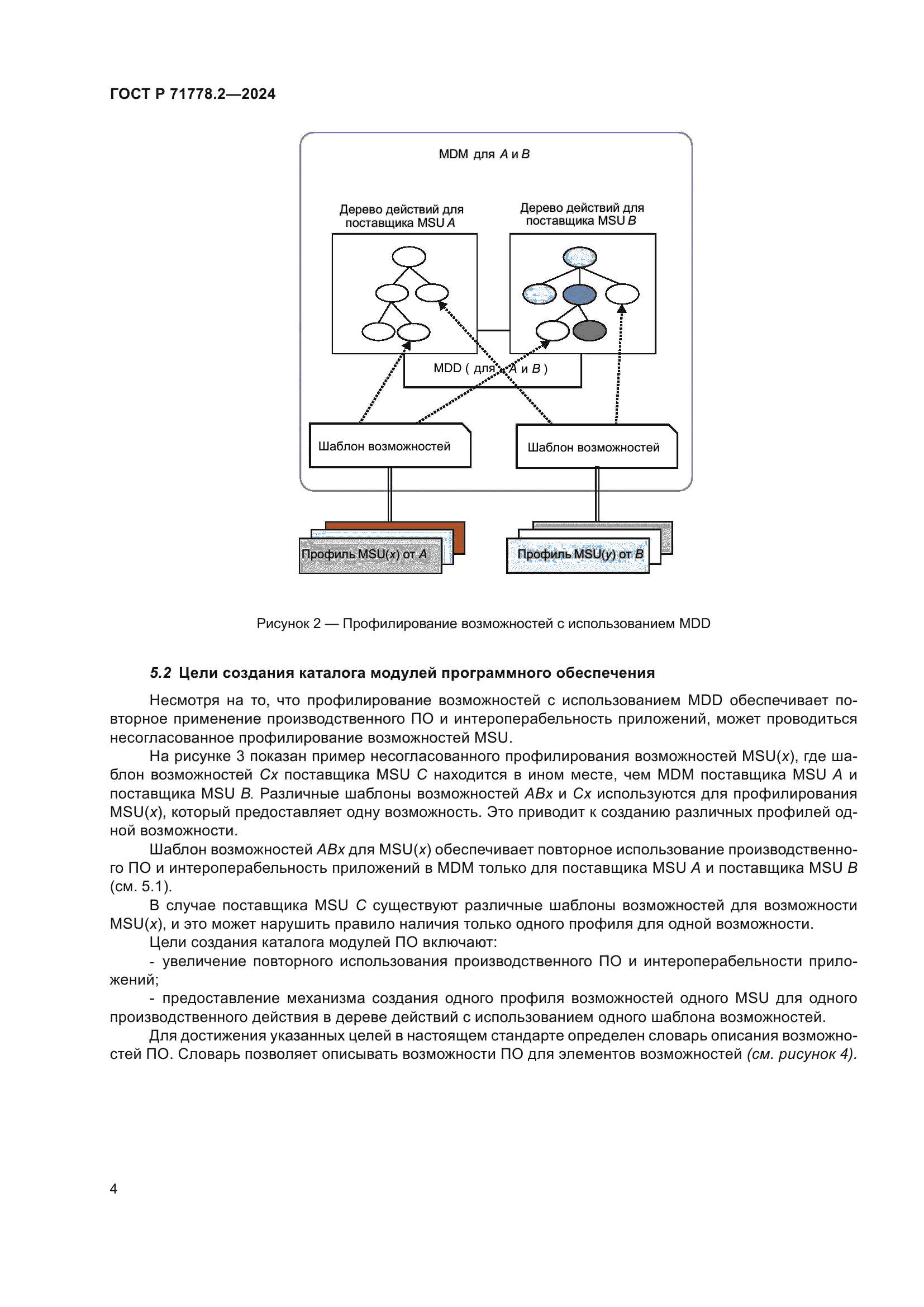 ГОСТ Р 71778.2—2024

MDM для A и B

Дерево действий для поставщика MSU A

Дерево действий для поставщика MSU B

MDD ( для A и B )

Шаблон возможностей

Шаблон возможностей

Профиль MSU(x) от A

Профиль MSU(y) от B

Рисунок 2 — Профилирование возможностей с использованием MDD

5.2 Цели создания каталога модулей программного обеспечения

Несмотря на то, что профилирование возможностей с использованием MDD обеспечивает повторное применение производственного ПО и интероперабельность приложений, может проводиться несогласованное профилирование возможностей MSU.

На рисунке 3 показан пример несогласованного профилирования возможностей MSU(x), где шаблон возможностей Cx поставщика MSU C находится в ином месте, чем MDM поставщика MSU A и поставщика MSU B. Различные шаблоны возможностей ABx и Cx используются для профилирования MSU(x), который предоставляет одну возможность. Это приводит к созданию различных профилей одной возможности.

Шаблон возможностей ABx для MSU(x) обеспечивает повторное использование производственного ПО и интероперабельность приложений в MDM только для поставщика MSU A и поставщика MSU B (см. 5.1).

В случае поставщика MSU C существуют различные шаблоны возможностей для возможности MSU(x), и это может нарушить правило наличия только одного профиля для одной возможности.

Цели создания каталога модулей ПО включают:

- увеличение повторного использования производственного ПО и интероперабельности приложений;

- предоставление механизма создания одного профиля возможностей одного MSU для одного производственного действия в дереве действий с использованием одного шаблона возможностей.

Для достижения указанных целей в настоящем стандарте определен словарь описания возможностей ПО. Словарь позволяет описывать возможности ПО для элементов возможностей (см. рисунок 4).

4